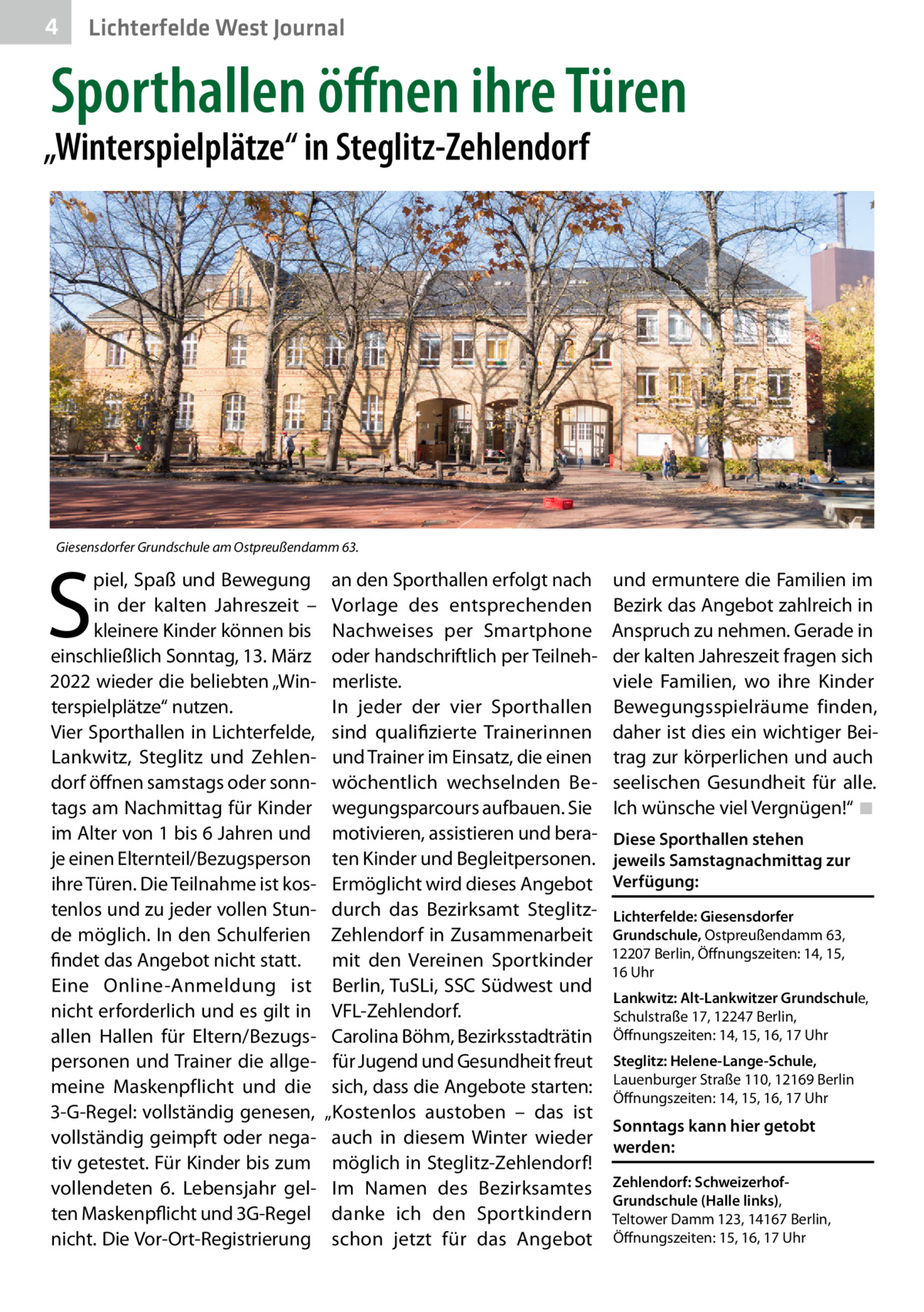 4 Lichterfelde West Journal

Sporthallen öffnen ihre Türen

„Winterspielplätze“ in Steglitz-Zehlendorf

Giesensdorfer Grundschule am Ostpreußendamm 63.

Spiel, Spaß und Bewegung in der kalten Jahreszeit – kleinere Kinder können bis einschließlich Sonntag, 13. März 2022 wieder die beliebten „Winterspielplätze“ nutzen.
Vier Sporthallen in Lichterfelde, Lankwitz, Steglitz und Zehlendorf öffnen samstags oder sonntags am Nachmittag für Kinder im Alter von 1 bis 6 Jahren und je einen Elternteil/Bezugsperson ihre Türen. Die Teilnahme ist kostenlos und zu jeder vollen Stunde möglich. In den Schulferien findet das Angebot nicht statt.
Eine Online-Anmeldung ist nicht erforderlich und es gilt in allen Hallen für Eltern/Bezugspersonen und Trainer die allgemeine Maskenpflicht und die 3-G-Regel: vollständig genesen, vollständig geimpft oder negativ getestet. Für Kinder bis zum vollendeten 6. Lebensjahr gelten Maskenpflicht und 3G-Regel nicht. Die Vor-Ort-Registrierung an den Sporthallen erfolgt nach Vorlage des entsprechenden Nachweises per Smartphone oder handschriftlich per Teilnehmerliste.
In jeder der vier Sporthallen sind qualifizierte Trainerinnen und Trainer im Einsatz, die einen wöchentlich wechselnden Bewegungsparcours aufbauen. Sie motivieren, assistieren und beraten Kinder und Begleitpersonen. Ermöglicht wird dieses Angebot durch das Bezirksamt Steglitz-Zehlendorf in Zusammenarbeit mit den Vereinen Sportkinder Berlin, TuSLi, SSC Südwest und VFL-Zehlendorf.
Carolina Böhm, Bezirksstadträtin für Jugend und Gesundheit freut sich, dass die Angebote starten: „Kostenlos austoben – das ist auch in diesem Winter wieder möglich in Steglitz-Zehlendorf! Im Namen des Bezirksamtes danke ich den Sportkindern schon jetzt für das Angebot und ermuntere die Familien im Bezirk das Angebot zahlreich in Anspruch zu nehmen. Gerade in der kalten Jahreszeit fragen sich viele Familien, wo ihre Kinder Bewegungsspielräume finden, daher ist dies ein wichtiger Beitrag zur körperlichen und auch seelischen Gesundheit für alle. Ich wünsche viel Vergnügen!“ ■

Diese Sporthallen stehen jeweils Samstagnachmittag zur Verfügung:

Lichterfelde: Giesensdorfer Grundschule, Ostpreußendamm 63, 12207 Berlin, Öffnungszeiten: 14, 15, 16 Uhr

Lankwitz: Alt-Lankwitzer Grundschule, Schulstraße 17, 12247 Berlin, Öffnungszeiten: 14, 15, 16, 17 Uhr

Steglitz: Helene-Lange-Schule, Lauenburger Straße 110, 12169 Berlin Öffnungszeiten: 14, 15, 16, 17 Uhr

Sonntags kann hier getobt werden:

Zehlendorf: Schweizerhof-Grundschule (Halle links), Teltower Damm 123, 14167 Berlin, Öffnungszeiten: 15, 16, 17 Uhr